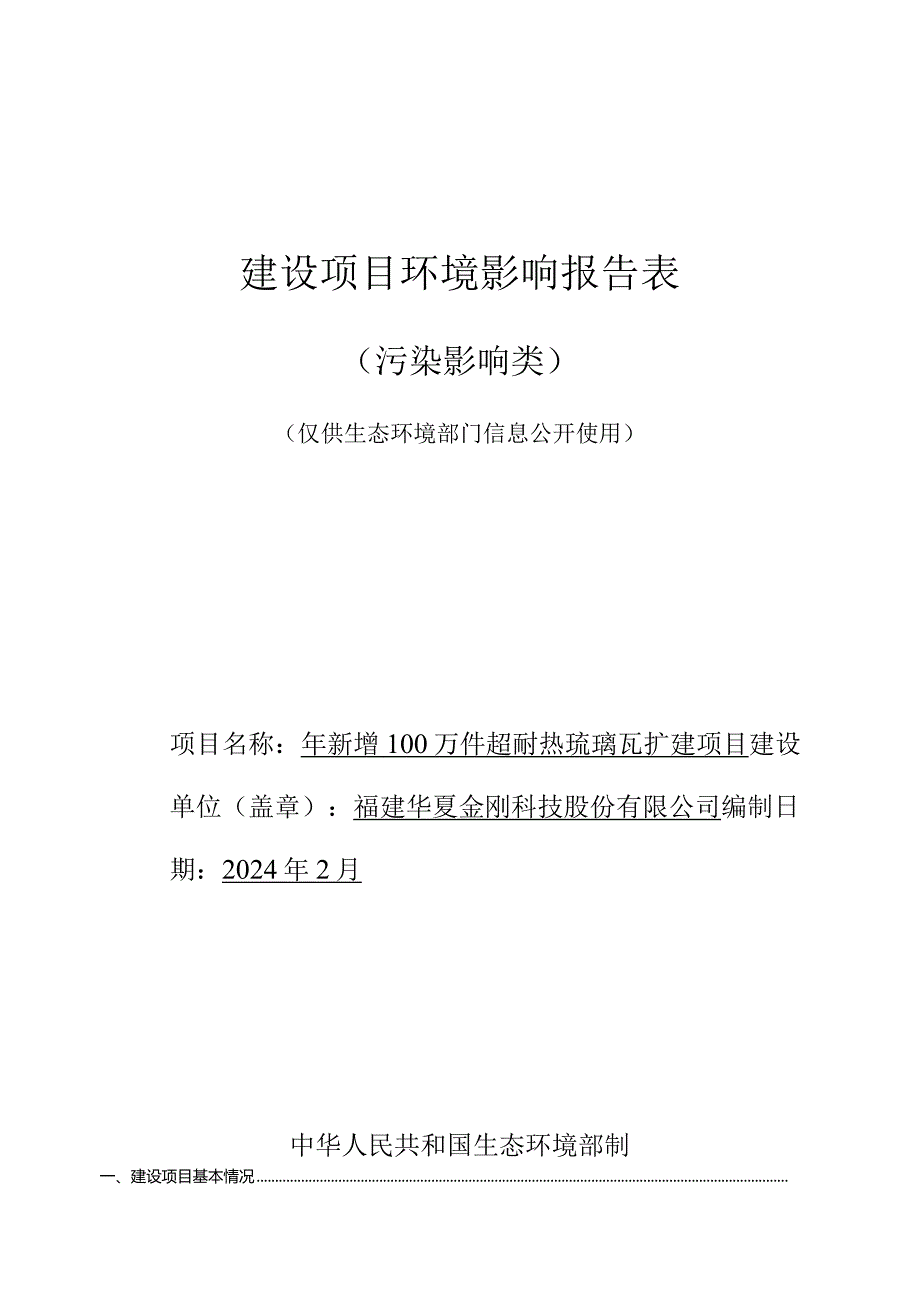 建设项目环境影响报告表

（污染影响类）

（仅供生态环境部门信息公开使用）

项目名称：年新增100万件超耐热琉璃瓦扩建项目建设单位（盖章）：福建华夏金刚科技股份有限公司编制日期：2024年2月

中华人民共和国生态环境部制

一、建设项目基本情况